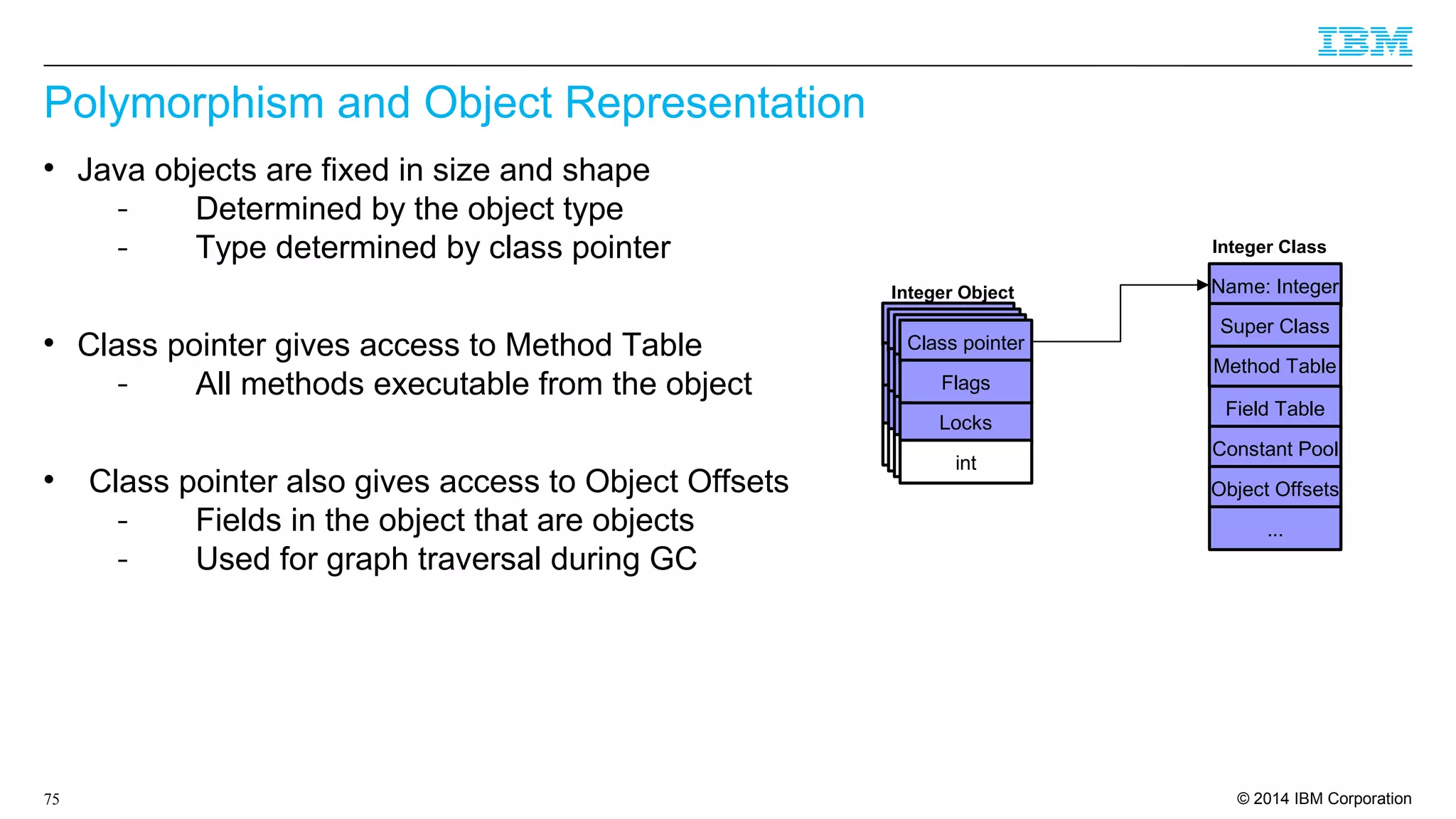 IBM

Polymorphism and Object Representation

• Java objects are fixed in size and shape
- Determined by the object type
- Type determined by class pointer

• Class pointer gives access to Method Table
- All methods executable from the object

• Class pointer also gives access to Object Offsets
- Fields in the object that are objects
- Used for graph traversal during GC

Integer Object
Class pointer
Flags
Locks
int

Integer Class
Name: Integer
Super Class
Method Table
Field Table
Constant Pool
Object Offsets
...

75

© 2014 IBM Corporation